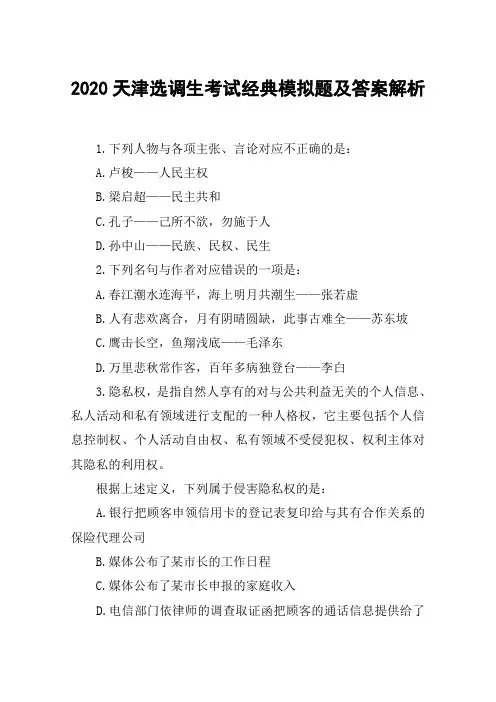 2020 天津选调生考试经典模拟题及答案解析

1.下列人物与各项主张、言论对应不正确的是：

A.卢梭——人民主权

B.梁启超——民主共和

C.孔子——己所不欲，勿施于人

D.孙中山——民族、民权、民生

2.下列名句与作者对应错误的一项是：

A.春江潮水连海平，海上明月共潮生——张若虚

B.人有悲欢离合，月有阴晴圆缺，此事古难全——苏东坡

C.鹰击长空，鱼翔浅底——毛泽东

D.万里悲秋常作客，百年多病独登台——李白

3.隐私权，是指自然人享有的对与公共利益无关的个人信息、私人活动和私有领域进行支配的一种人格权，它主要包括个人信息控制权、个人活动自由权、私有领域不受侵犯权、权利主体对其隐私的利用权。

根据上述定义，下列属于侵害隐私权的是：

A.银行把顾客申领信用卡的登记表复印给与其有合作关系的保险代理公司

B.媒体公布了某市长的工作日程

C.媒体公布了某市长申报的家庭收入

D.电信部门依律师的调查取证函把顾客的通话信息提供给了